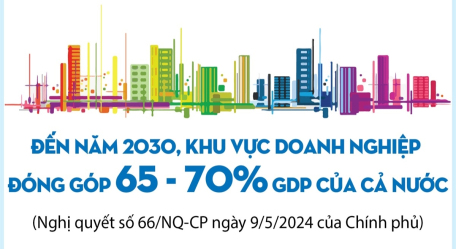 ĐẾN NĂM 2030, KHU VỰC DOANH NGHIỆP ĐÓNG GÓP 65 - 70% GDP CỦA CẢ NƯỚC

(Nghị quyết số 66/NQ-CP ngày 9/5/2024 của Chính phủ)